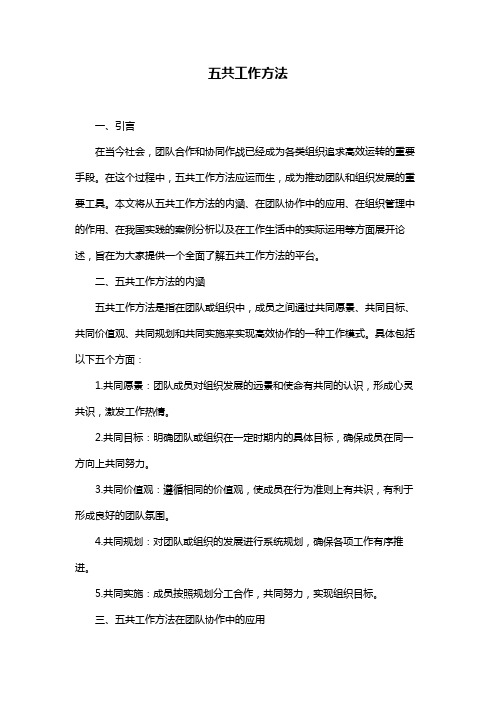 五共工作方法

一、引言

在当今社会，团队合作和协同作战已经成为各类组织追求高效运转的重要手段。在这个过程中，五共工作方法应运而生，成为推动团队和组织发展的重要工具。本文将从五共工作方法的内涵、在团队协作中的应用、在组织管理中的作用、在我国实践的案例分析以及在工作生活中的实际运用等方面展开论述，旨在为大家提供一个全面了解五共工作方法的平台。

二、五共工作方法的内涵

五共工作方法是指在团队或组织中，成员之间通过共同愿景、共同目标、共同价值观、共同规划和共同实施来实现高效协作的一种工作模式。具体包括以下五个方面：

1.共同愿景：团队成员对组织发展的远景和使命有共同的认识，形成心灵共识，激发工作热情。

2.共同目标：明确团队或组织在一定时期内的具体目标，确保成员在同一方向上共同努力。

3.共同价值观：遵循相同的价值观，使成员在行为准则上有共识，有利于形成良好的团队氛围。

4.共同规划：对团队或组织的发展进行系统规划，确保各项工作有序推进。

5.共同实施：成员按照规划分工合作，共同努力，实现组织目标。

三、五共工作方法在团队协作中的应用